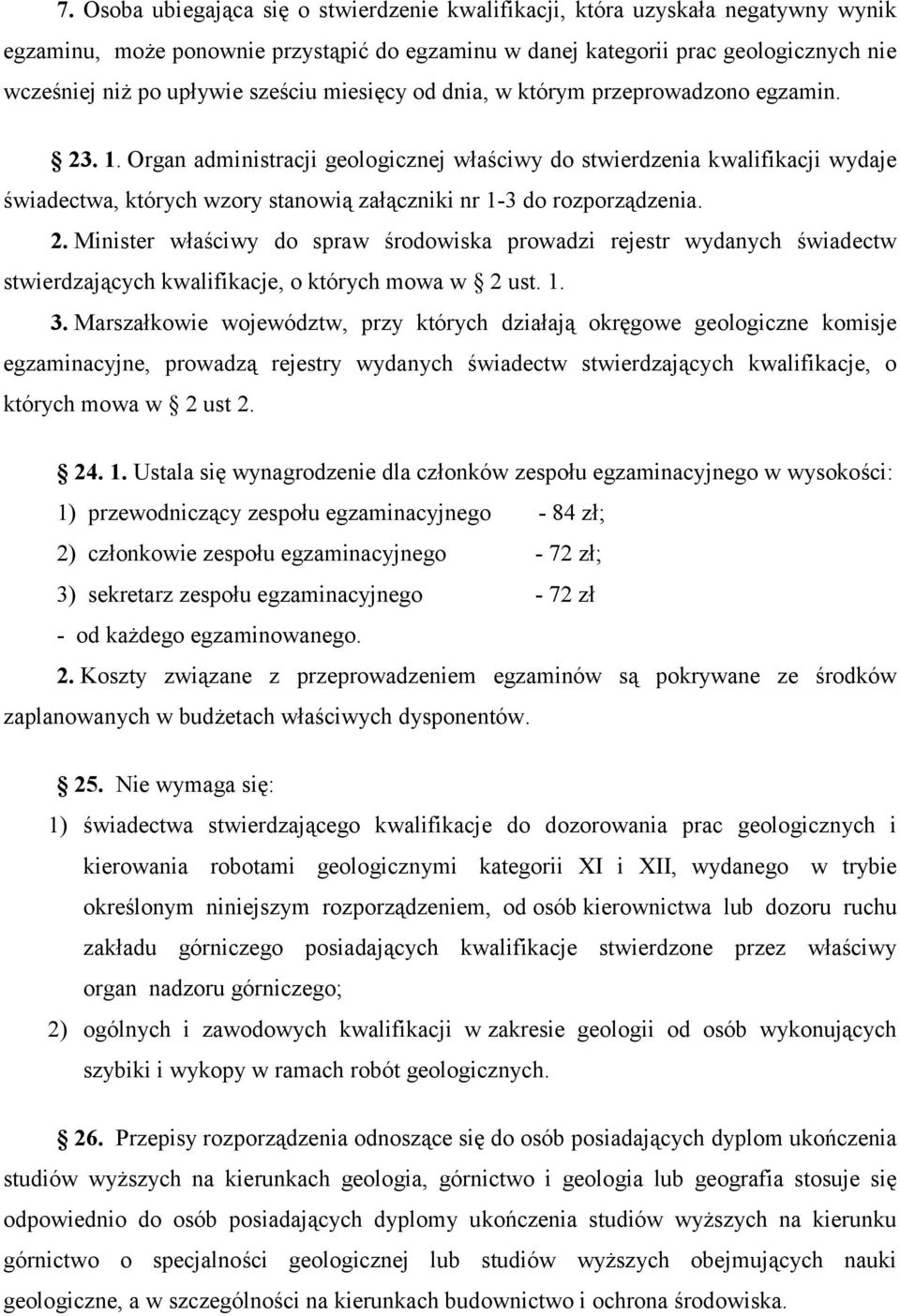 7. Osoba ubiegająca się o stwierdzenie kwalifikacji, która uzyskała negatywny wynik egzaminu, może ponownie przystąpić do egzaminu w danej kategorii prac geologicznych nie wcześniej niż po upływie sześciu miesięcy od dnia, w którym przeprowadzono egzamin.

§ 23. 1. Organ administracji geologicznej właściwy do stwierdzenia kwalifikacji wydaje świadectwa, których wzory stanowią załączniki nr 1-3 do rozporządzenia.

2. Minister właściwy do spraw środowiska prowadzi rejestr wydanych świadectw stwierdzających kwalifikacje, o których mowa w § 2 ust. 1.

3. Marszałkowie województw, przy których działają okręgowe geologiczne komisje egzaminacyjne, prowadzą rejestry wydanych świadectw stwierdzających kwalifikacje, o których mowa w § 2 ust 2.

§ 24. 1. Ustala się wynagrodzenie dla członków zespołu egzaminacyjnego w wysokości:
1) przewodniczący zespołu egzaminacyjnego - 84 zł;
2) członkowie zespołu egzaminacyjnego - 72 zł;
3) sekretarz zespołu egzaminacyjnego - 72 zł
- od każdego egzaminowanego.

2. Koszty związane z przeprowadzeniem egzaminów są pokrywane ze środków zaplanowanych w budżetach właściwych dysponentów.

§ 25. Nie wymaga się:
1) świadectwa stwierdzającego kwalifikacje do dozorowania prac geologicznych i kierowania robotami geologicznymi kategorii XI i XII, wydanego w trybie określonym niniejszym rozporządzeniem, od osób kierownictwa lub dozoru ruchu zakładu górniczego posiadających kwalifikacje stwierdzone przez właściwy organ nadzoru górniczego;
2) ogólnych i zawodowych kwalifikacji w zakresie geologii od osób wykonujących szybiki i wykopy w ramach robót geologicznych.

§ 26. Przepisy rozporządzenia odnoszące się do osób posiadających dyplom ukończenia studiów wyższych na kierunkach geologia, górnictwo i geologia lub geografia stosuje się odpowiednio do osób posiadających dyplomy ukończenia studiów wyższych na kierunku górnictwo o specjalności geologicznej lub studiów wyższych obejmujących nauki geologiczne, a w szczególności na kierunkach budownictwo i ochrona środowiska.